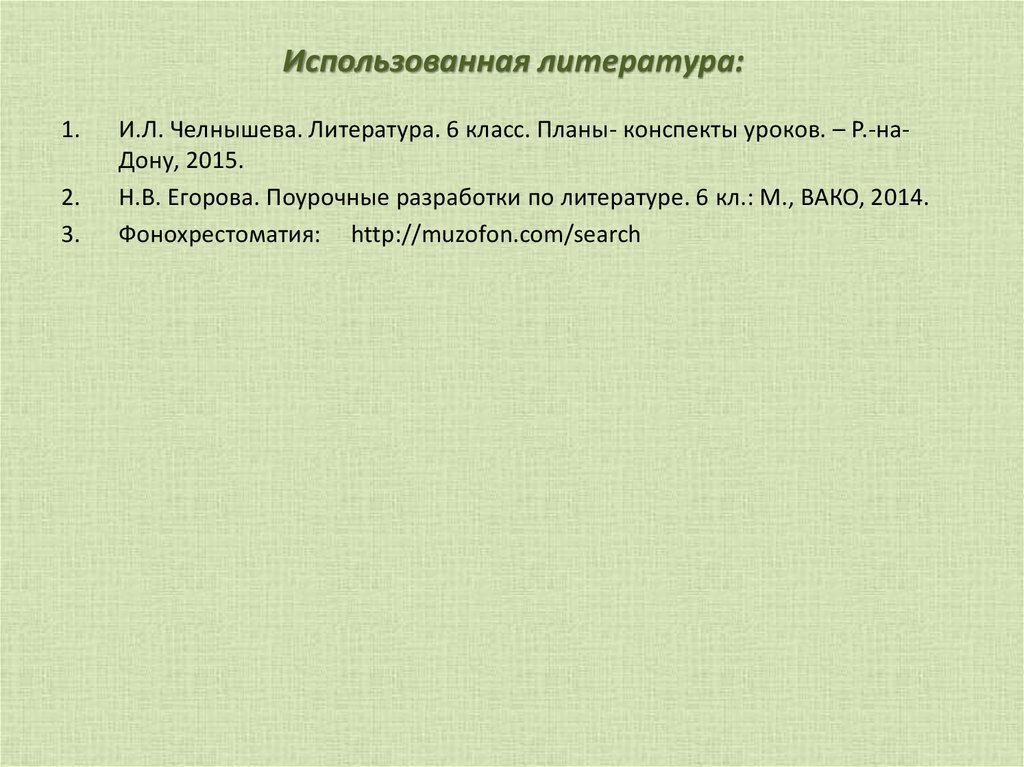 Использованная литература:

1. И.Л. Челнышева. Литература. 6 класс. Планы- конспекты уроков. – Р.-на-Дону, 2015.

2. Н.В. Егорова. Поурочные разработки по литературе. 6 кл.: М., ВАКО, 2014.

3. Фонохрестоматия: http://muzofon.com/search